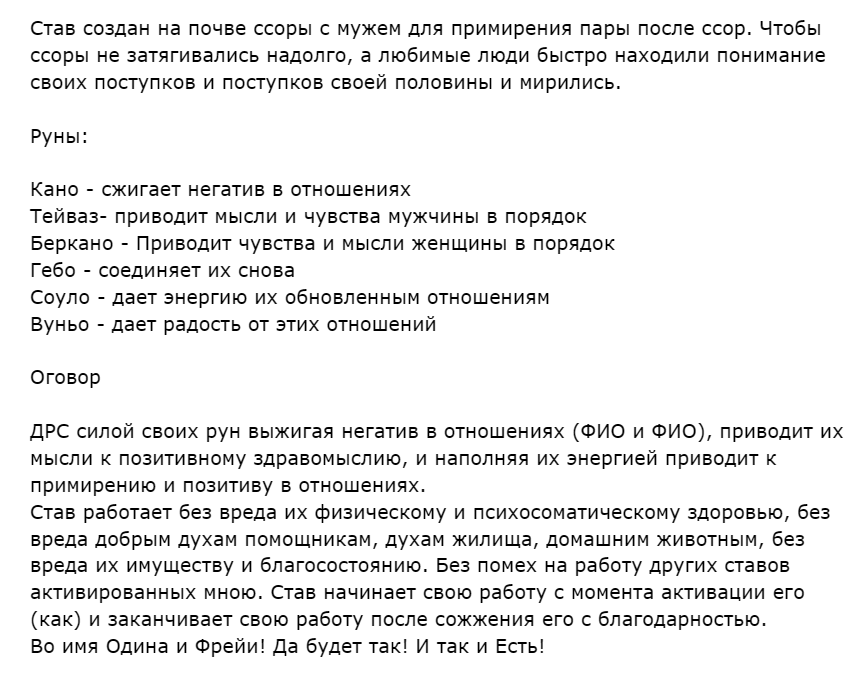 Став создан на почве ссоры с мужем для примирения пары после ссор. Чтобы ссоры не затягивались надолго, а любимые люди быстро находили понимание своих поступков и поступков своей половины и мирились.

Руны:

Кано - сжигает негатив в отношениях
Тейваз- приводит мысли и чувства мужчины в порядок
Беркано - Приводит чувства и мысли женщины в порядок
Гебо - соединяет их снова
Соуло - дает энергию их обновленным отношениям
Вуньо - дает радость от этих отношений

Оговор

ДРС силой своих рун выжигая негатив в отношениях (ФИО и ФИО), приводит их мысли к позитивному здравомыслию, и наполняя их энергией приводит к примирению и позитиву в отношениях.
Став работает без вреда их физическому и психосоматическому здоровью, без вреда добрым духам помощникам, духам жилища, домашним животным, без вреда их имуществу и благосостоянию. Без помех на работу других ставов активированных мною. Став начинает свою работу с момента активации его (как) и заканчивает свою работу после сожжения его с благодарностью.
Во имя Одина и Фрейи! Да будет так! И так и Есть!